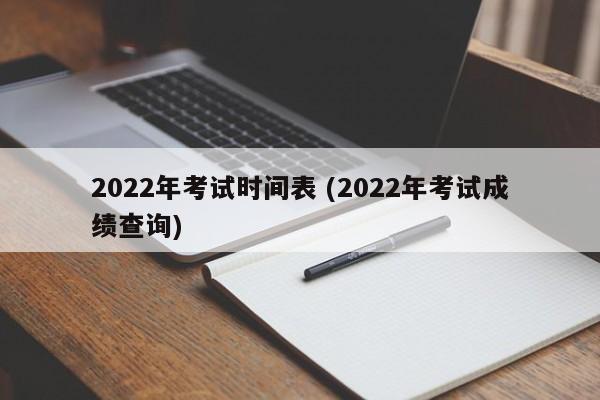 2022年考试时间表 (2022年考试成绩查询)